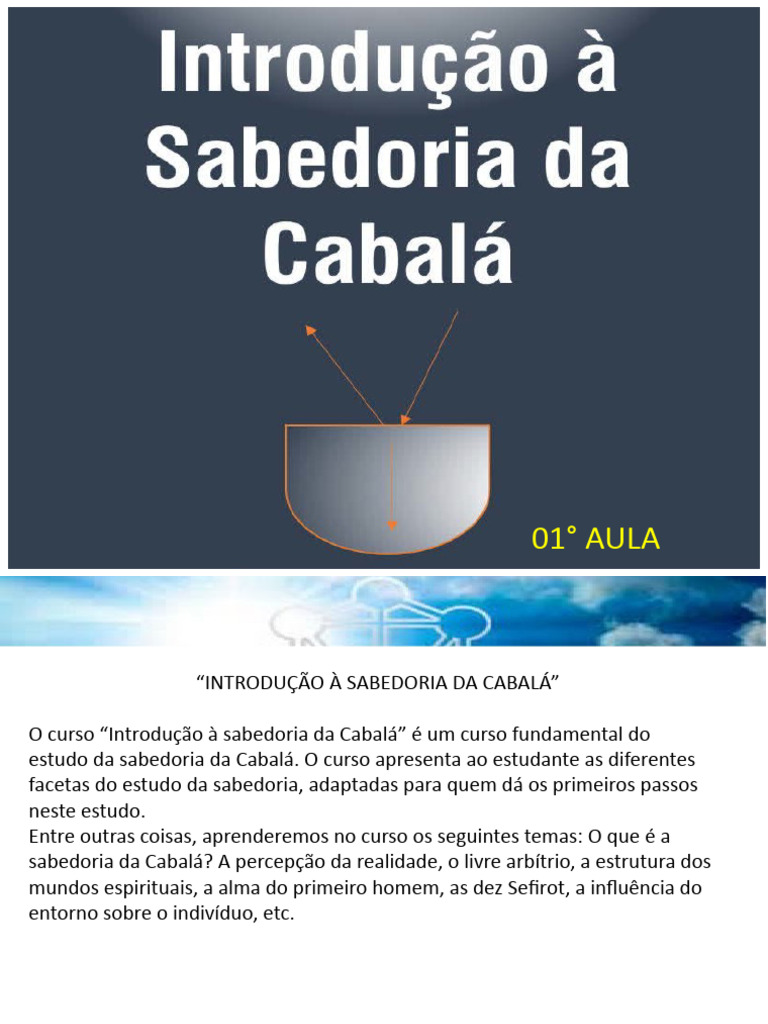 Introdução à Sabedoria da Cabalá

01° AULA

“INTRODUÇÃO À SABEDORIA DA CABALÁ”

O curso “Introdução à sabedoria da Cabalá” é um curso fundamental do estudo da sabedoria da Cabalá. O curso apresenta ao estudante as diferentes facetas do estudo da sabedoria, adaptadas para quem dá os primeiros passos neste estudo.
Entre outras coisas, aprenderemos no curso os seguintes temas: O que é a sabedoria da Cabalá? A percepção da realidade, o livre arbítrio, a estrutura dos mundos espirituais, a alma do primeiro homem, as dez Sefirot, a influência do entorno sobre o indivíduo, etc.